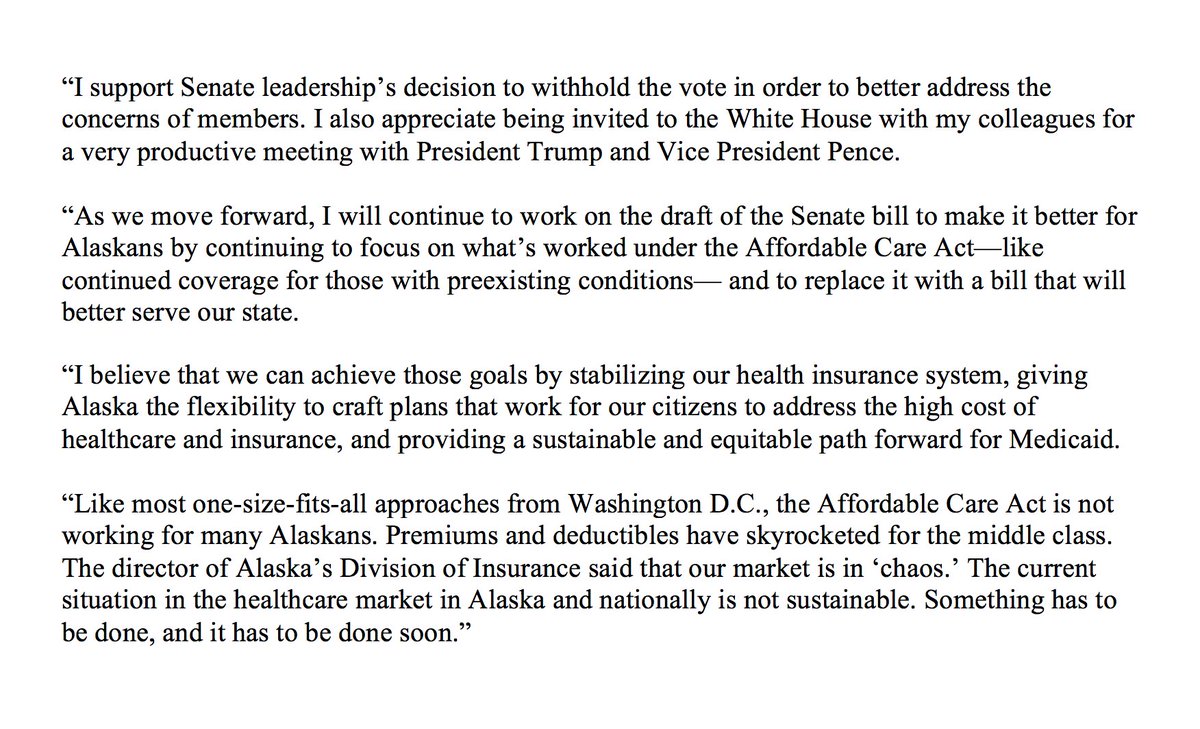 “I support Senate leadership’s decision to withhold the vote in order to better address the concerns of members. I also appreciate being invited to the White House with my colleagues for a very productive meeting with President Trump and Vice President Pence.

“As we move forward, I will continue to work on the draft of the Senate bill to make it better for Alaskans by continuing to focus on what’s worked under the Affordable Care Act—like continued coverage for those with preexisting conditions— and to replace it with a bill that will better serve our state.

“I believe that we can achieve those goals by stabilizing our health insurance system, giving Alaska the flexibility to craft plans that work for our citizens to address the high cost of healthcare and insurance, and providing a sustainable and equitable path forward for Medicaid.

“Like most one-size-fits-all approaches from Washington D.C., the Affordable Care Act is not working for many Alaskans. Premiums and deductibles have skyrocketed for the middle class. The director of Alaska’s Division of Insurance said that our market is in ‘chaos.’ The current situation in the healthcare market in Alaska and nationally is not sustainable. Something has to be done, and it has to be done soon.”